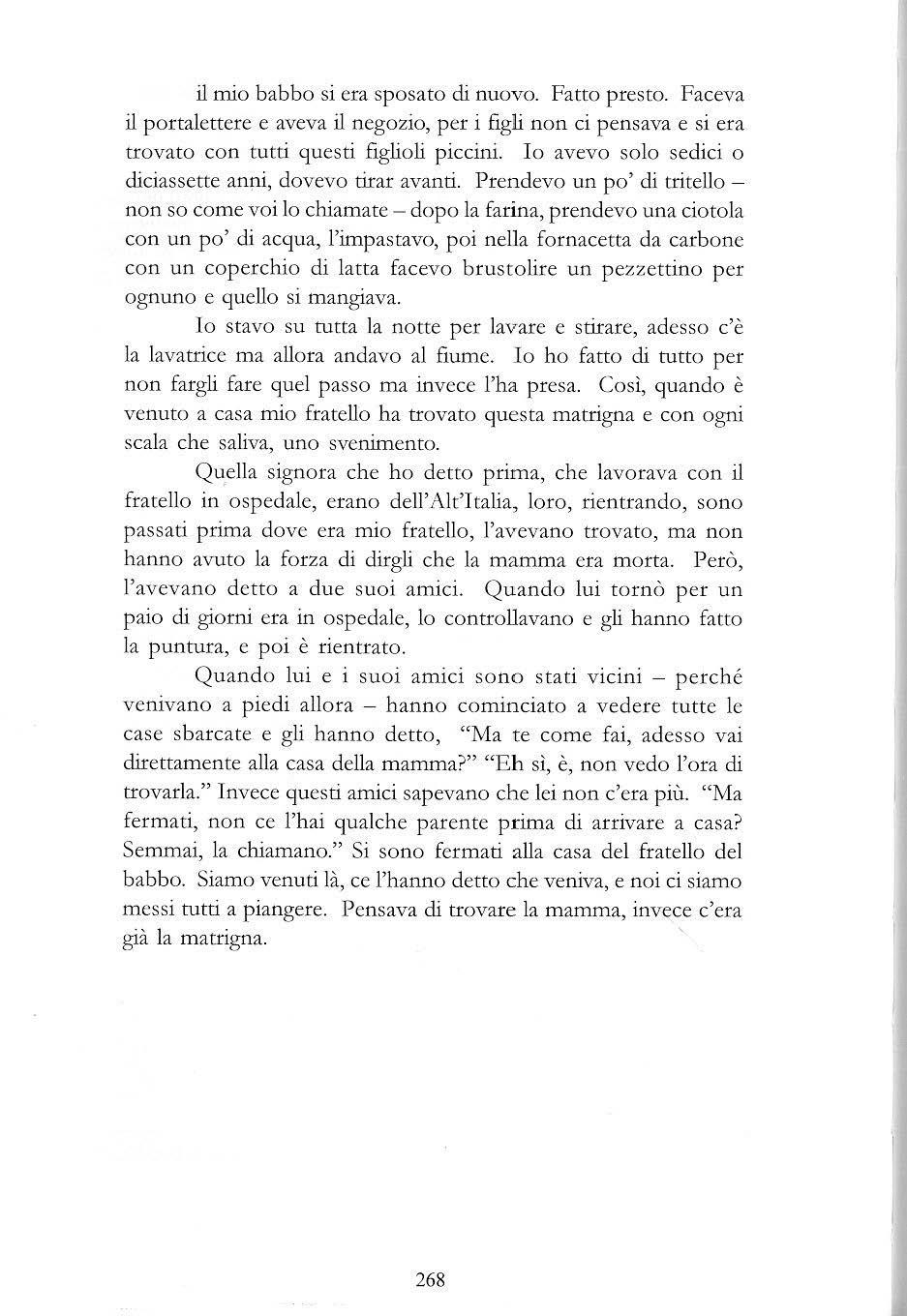 il mio babbo si era sposato di nuovo. Fatto presto. Faceva il portalettere e aveva il negozio, per i figli non ci pensava e si era trovato con tutti questi figlioli piccini. Io avevo solo sedici o diciassette anni, dovevo tirar avanti. Prendevo un po' di tritello – non so come voi lo chiamate – dopo la farina, prendevo una ciotola con un po' di acqua, l'impastavo, poi nella fornacetta da carbone con un coperchio di latta facevo brustolire un pezzettino per ognuno e quello si mangiava.

Io stavo su tutta la notte per lavare e stirare, adesso c'è la lavatrice ma allora andavo al fiume. Io ho fatto di tutto per non fargli fare quel passo ma invece l'ha presa. Così, quando è venuto a casa mio fratello ha trovato questa matrigna e con ogni scala che saliva, uno svenimento.

Quella signora che ho detto prima, che lavorava con il fratello in ospedale, erano dell'Alt'Italia, loro, rientrando, sono passati prima dove era mio fratello, l'avevano trovato, ma non hanno avuto la forza di dirgli che la mamma era morta. Però, l'avevano detto a due suoi amici. Quando lui tornò per un paio di giorni era in ospedale, lo controllavano e gli hanno fatto la puntura, e poi è rientrato.

Quando lui e i suoi amici sono stati vicini – perché venivano a piedi allora – hanno cominciato a vedere tutte le case sbarcate e gli hanno detto, "Ma te come fai, adesso vai direttamente alla casa della mamma?" "Eh sì, è, non vedo l'ora di trovarla." Invece questi amici sapevano che lei non c'era più. "Ma fermati, non ce l'hai qualche parente prima di arrivare a casa? Semmai, la chiamano." Si sono fermati alla casa del fratello del babbo. Siamo venuti là, ce l'hanno detto che veniva, e noi ci siamo messi tutti a piangere. Pensava di trovare la mamma, invece c'era già la matrigna.

268